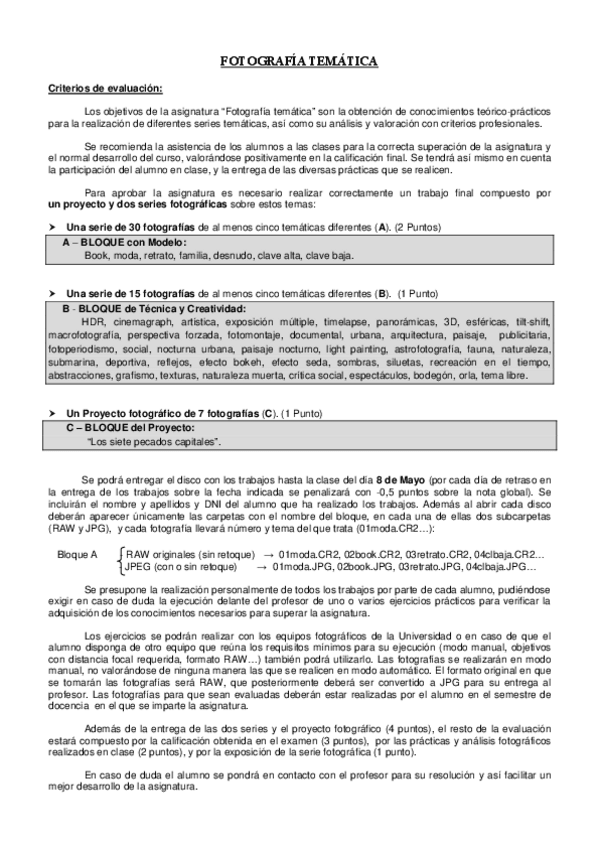 FOTOGRAFÍA TEMÁTICA

Criterios de evaluación:

Los objetivos de la asignatura "Fotografía temática" son la obtención de conocimientos teórico-prácticos para la realización de diferentes series temáticas, así como su análisis y valoración con criterios profesionales.

Se recomienda la asistencia de los alumnos a las clases para la correcta superación de la asignatura y el normal desarrollo del curso, valorándose positivamente en la calificación final. Se tendrá así mismo en cuenta la participación del alumno en clase, y la entrega de las diversas prácticas que se realicen.

Para aprobar la asignatura es necesario realizar correctamente un trabajo final compuesto por un proyecto y dos series fotográficas sobre estos temas:

➤ Una serie de 30 fotografías de al menos cinco temáticas diferentes (A). (2 Puntos)

A – BLOQUE con Modelo:
Book, moda, retrato, familia, desnudo, clave alta, clave baja.

➤ Una serie de 15 fotografías de al menos cinco temáticas diferentes (B). (1 Punto)

B - BLOQUE de Técnica y Creatividad:
HDR, cinemagraph, artística, exposición múltiple, timelapse, panorámicas, 3D, esféricas, tilt-shift, macrofotografía, perspectiva forzada, fotomontaje, documental, urbana, arquitectura, paisaje, publicitaria, fotoperiodismo, social, nocturna urbana, paisaje nocturno, light painting, astrofotografía, fauna, naturaleza, submarina, deportiva, reflejos, efecto bokeh, efecto seda, sombras, siluetas, recreación en el tiempo, abstracciones, grafismo, texturas, naturaleza muerta, crítica social, espectáculos, bodegón, orla, tema libre.

➤ Un Proyecto fotográfico de 7 fotografías (C). (1 Punto)

C – BLOQUE del Proyecto:
"Los siete pecados capitales".

Se podrá entregar el disco con los trabajos hasta la clase del día 8 de Mayo (por cada día de retraso en la entrega de los trabajos sobre la fecha indicada se penalizará con -0,5 puntos sobre la nota global). Se incluirán el nombre y apellidos y DNI del alumno que ha realizado los trabajos. Además al abrir cada disco deberán aparecer únicamente las carpetas con el nombre del bloque, en cada una de ellas dos subcarpetas (RAW y JPG), y cada fotografía llevará número y tema del que trata (01moda.CR2…):

Bloque A RAW originales (sin retoque) → 01moda.CR2, 02book.CR2, 03retrato.CR2, 04clbaja.CR2…
JPEG (con o sin retoque) → 01moda.JPG, 02book.JPG, 03retrato.JPG, 04clbaja.JPG…

Se presupone la realización personalmente de todos los trabajos por parte de cada alumno, pudiéndose exigir en caso de duda la ejecución delante del profesor de uno o varios ejercicios prácticos para verificar la adquisición de los conocimientos necesarios para superar la asignatura.

Los ejercicios se podrán realizar con los equipos fotográficos de la Universidad o en caso de que el alumno disponga de otro equipo que reúna los requisitos mínimos para su ejecución (modo manual, objetivos con distancia focal requerida, formato RAW…) también podrá utilizarlo. Las fotografías se realizarán en modo manual, no valorándose de ninguna manera las que se realicen en modo automático. El formato original en que se tomarán las fotografías será RAW, que posteriormente deberá ser convertido a JPG para su entrega al profesor. Las fotografías para que sean evaluadas deberán estar realizadas por el alumno en el semestre de docencia en el que se imparte la asignatura.

Además de la entrega de las dos series y el proyecto fotográfico (4 puntos), el resto de la evaluación estará compuesto por la calificación obtenida en el examen (3 puntos), por las prácticas y análisis fotográficos realizados en clase (2 puntos), y por la exposición de la serie fotográfica (1 punto).

En caso de duda el alumno se pondrá en contacto con el profesor para su resolución y así facilitar un mejor desarrollo de la asignatura.